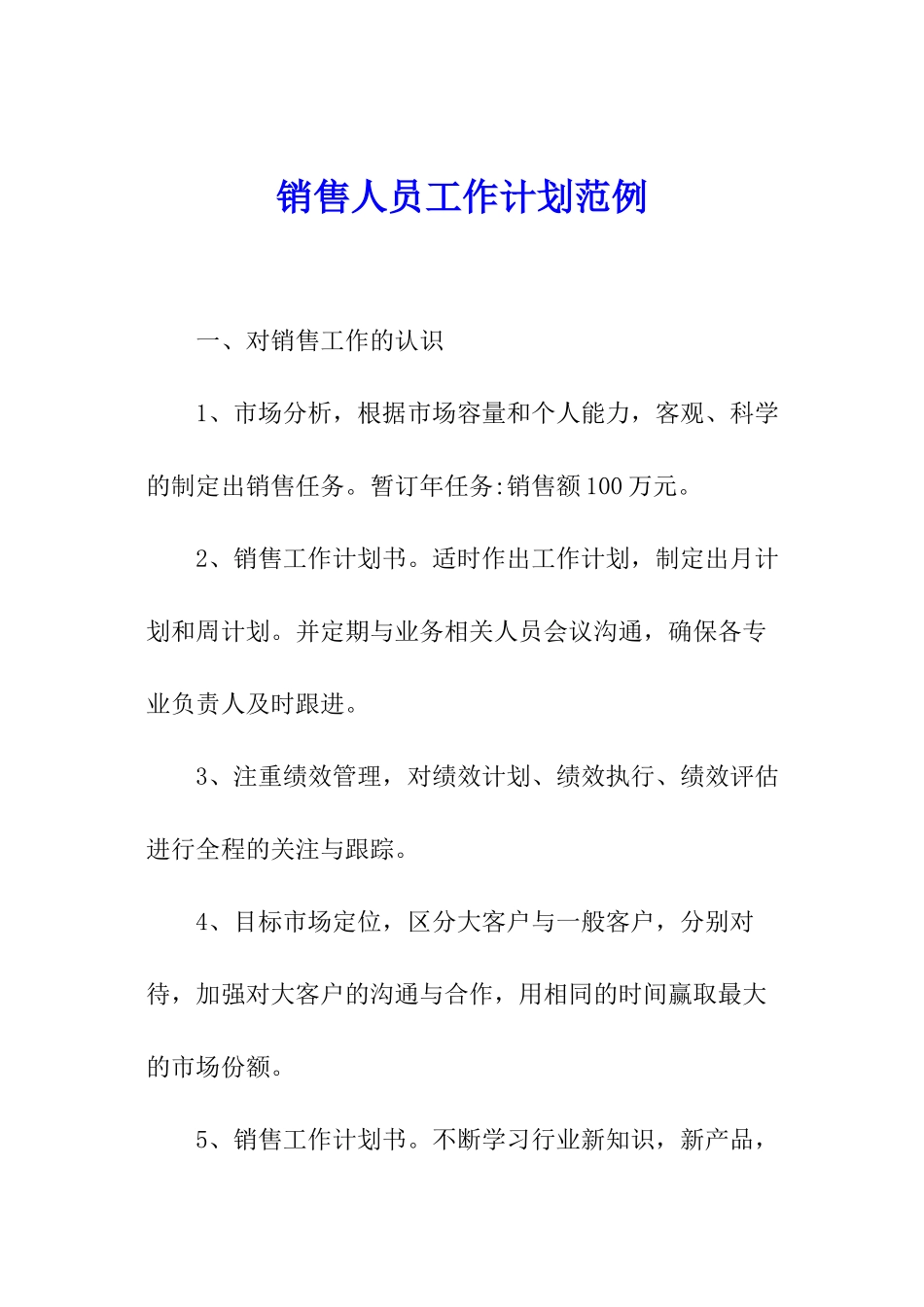 销售人员工作计划范例

一、对销售工作的认识

1、市场分析，根据市场容量和个人能力，客观、科学的制定出销售任务。暂订年任务:销售额100万元。

2、销售工作计划书。适时作出工作计划，制定出月计划和周计划。并定期与业务相关人员会议沟通，确保各专业负责人及时跟进。

3、注重绩效管理，对绩效计划、绩效执行、绩效评估进行全程的关注与跟踪。

4、目标市场定位，区分大客户与一般客户，分别对待，加强对大客户的沟通与合作，用相同的时间赢取最大的市场份额。

5、销售工作计划书。不断学习行业新知识，新产品，